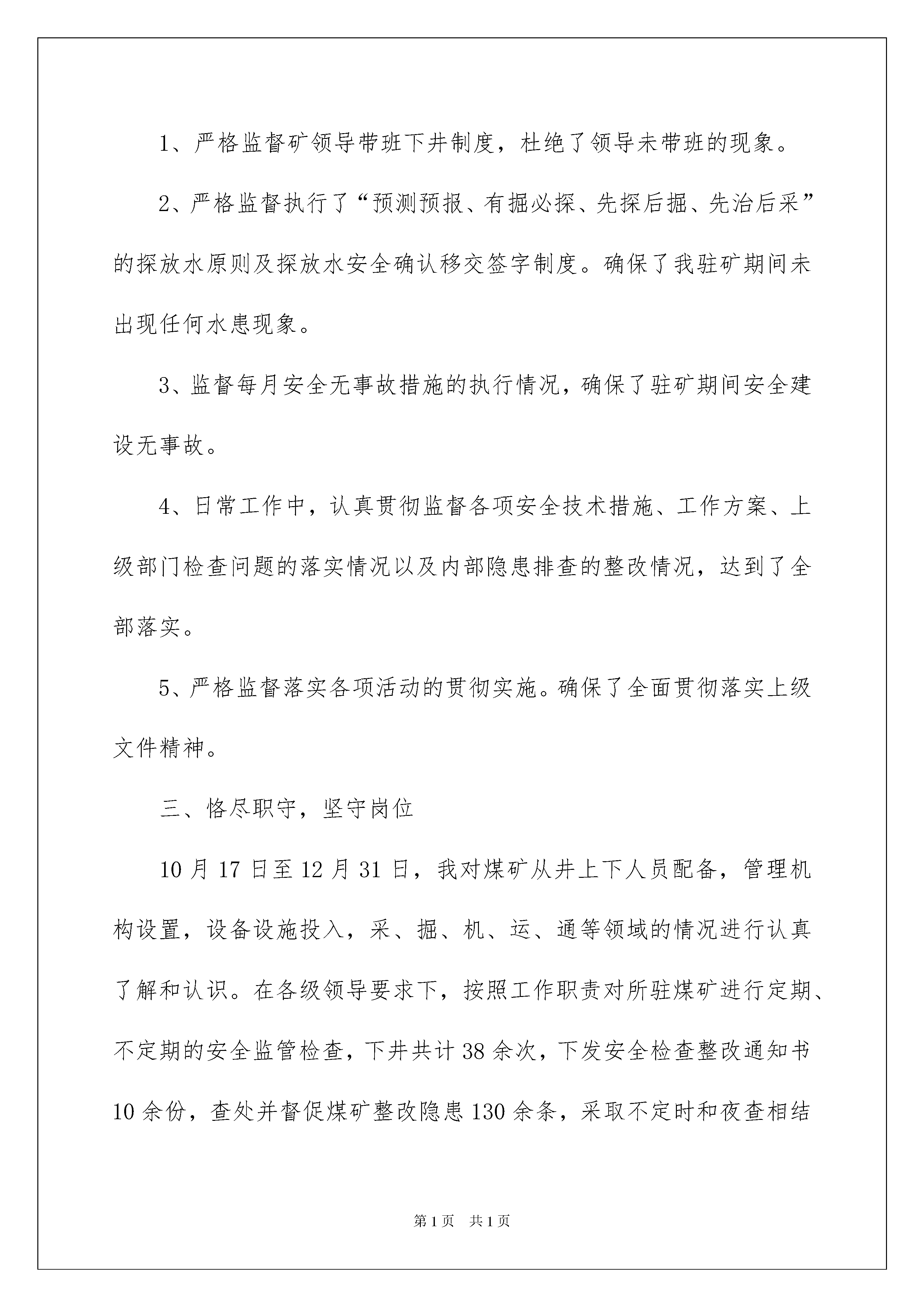 1、严格监督矿领导带班下井制度，杜绝了领导未带班的现象。

2、严格监督执行了“预测预报、有掘必探、先探后掘、先治后采”的探放水原则及探放水安全确认移交签字制度。确保了我驻矿期间未出现任何水患现象。

3、监督每月安全无事故措施的执行情况，确保了驻矿期间安全建设无事故。

4、日常工作中，认真贯彻监督各项安全技术措施、工作方案、上级部门检查问题的落实情况以及内部隐患排查的整改情况，达到了全部落实。

5、严格监督落实各项活动的贯彻实施。确保了全面贯彻落实上级文件精神。

三、恪尽职守，坚守岗位

10月17日至12月31日，我对煤矿从井上下人员配备，管理机构设置，设备设施投入，采、掘、机、运、通等领域的情况进行认真了解和认识。在各级领导要求下，按照工作职责对所驻煤矿进行定期、不定期的安全监管检查，下井共计38余次，下发安全检查整改通知书10余份，查处并督促煤矿整改隐患130余条，采取不定时和夜查相结

第1页 共1页